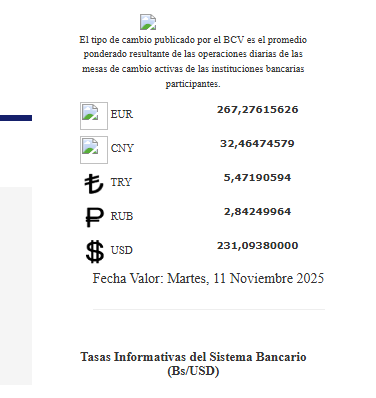 El tipo de cambio publicado por el BCV es el promedio ponderado resultante de las operaciones diarias de las mesas de cambio activas de las instituciones bancarias participantes.

EUR 267,27615626

CNY 32,46474579

₺ TRY 5,47190594

₽ RUB 2,84249964

$ USD 231,09380000

Fecha Valor: Martes, 11 Noviembre 2025

Tasas Informativas del Sistema Bancario (Bs/USD)